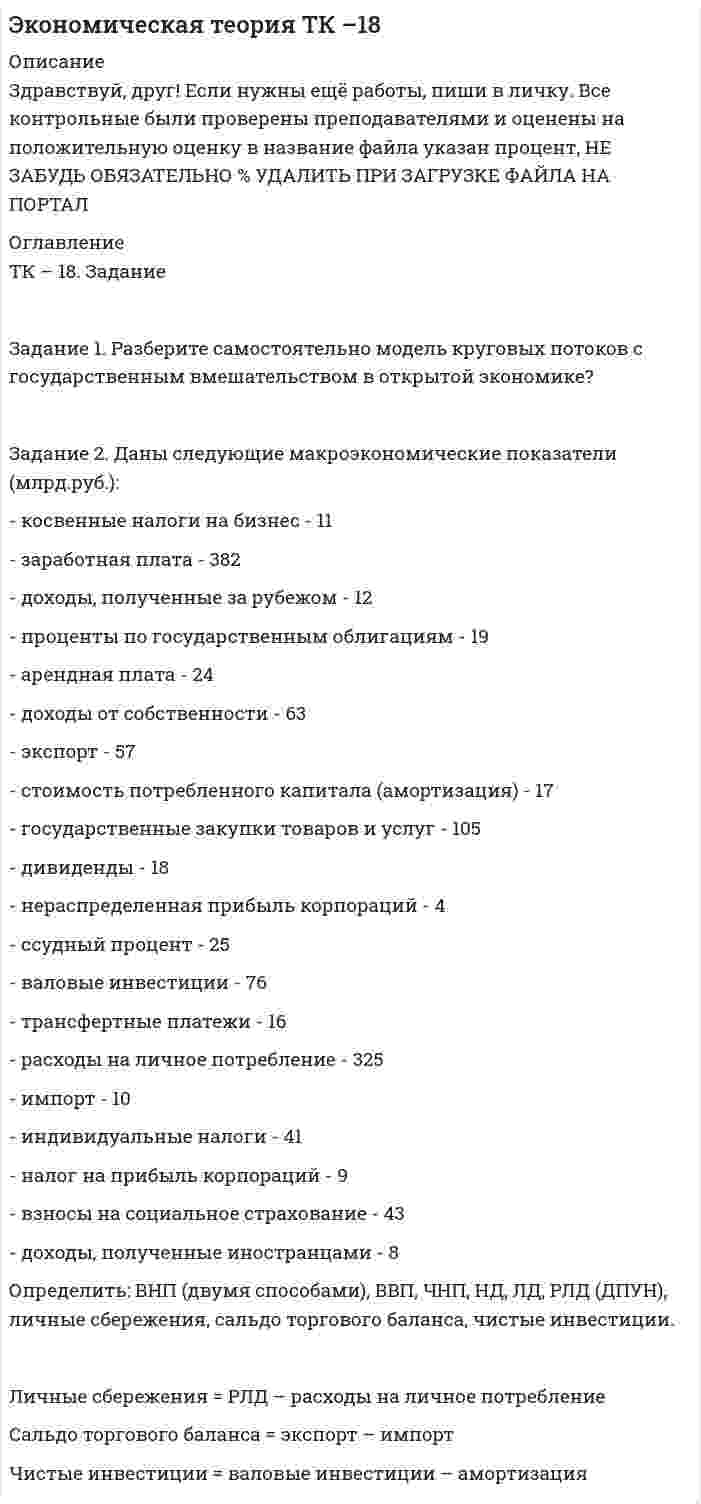 Экономическая теория ТК –18

Описание

Здравствуй, друг! Если нужны ещё работы, пиши в личку. Все контрольные были проверены преподавателями и оценены на положительную оценку в название файла указан процент, НЕ ЗАБУДЬ ОБЯЗАТЕЛЬНО % УДАЛИТЬ ПРИ ЗАГРУЗКЕ ФАЙЛА НА ПОРТАЛ

Оглавление

ТК – 18. Задание

Задание 1. Разберите самостоятельно модель круговых потоков с государственным вмешательством в открытой экономике?

Задание 2. Даны следующие макроэкономические показатели (млрд.руб.):

- косвенные налоги на бизнес - 11

- заработная плата - 382

- доходы, полученные за рубежом - 12

- проценты по государственным облигациям - 19

- арендная плата - 24

- доходы от собственности - 63

- экспорт - 57

- стоимость потребленного капитала (амортизация) - 17

- государственные закупки товаров и услуг - 105

- дивиденды - 18

- нераспределенная прибыль корпораций - 4

- ссудный процент - 25

- валовые инвестиции - 76

- трансфертные платежи - 16

- расходы на личное потребление - 325

- импорт - 10

- индивидуальные налоги - 41

- налог на прибыль корпораций - 9

- взносы на социальное страхование - 43

- доходы, полученные иностранцами - 8

Определить: ВНП (двумя способами), ВВП, ЧНП, НД, ЛД, РЛД (ДПУН), личные сбережения, сальдо торгового баланса, чистые инвестиции.

Личные сбережения = РЛД – расходы на личное потребление

Сальдо торгового баланса = экспорт – импорт

Чистые инвестиции = валовые инвестиции – амортизация